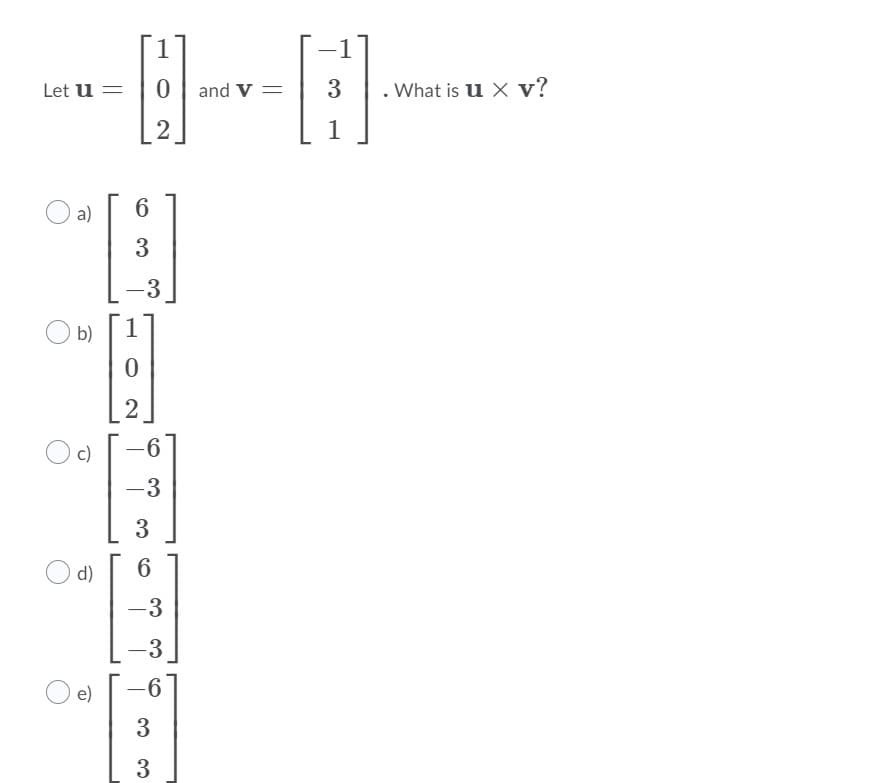 Let $\mathbf{u} = \begin{bmatrix} 1 \\ 0 \\ 2 \end{bmatrix}$ and $\mathbf{v} = \begin{bmatrix} -1 \\ 3 \\ 1 \end{bmatrix}$. What is $\mathbf{u} \times \mathbf{v}$?

a) $\begin{bmatrix} 6 \\ 3 \\ -3 \end{bmatrix}$

b) $\begin{bmatrix} 1 \\ 0 \\ 2 \end{bmatrix}$

c) $\begin{bmatrix} -6 \\ -3 \\ 3 \end{bmatrix}$

d) $\begin{bmatrix} 6 \\ -3 \\ -3 \end{bmatrix}$

e) $\begin{bmatrix} -6 \\ 3 \\ 3 \end{bmatrix}$